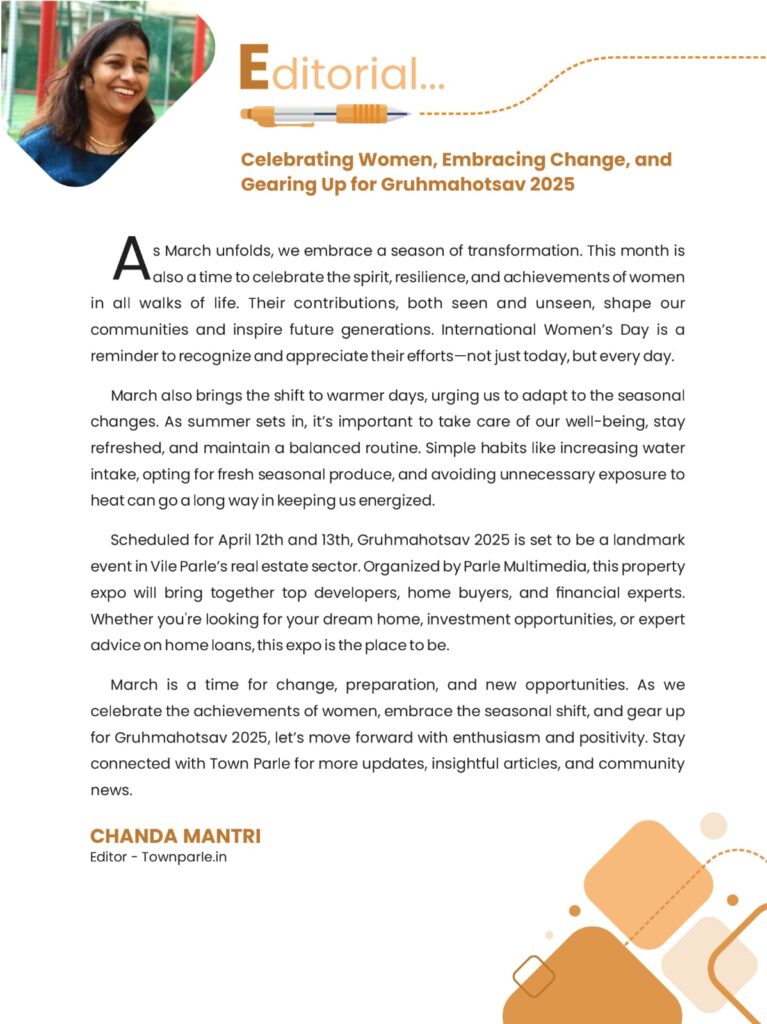 Editorial...

Celebrating Women, Embracing Change, and Gearing Up for Gruhmahotsav 2025

As March unfolds, we embrace a season of transformation. This month is also a time to celebrate the spirit, resilience, and achievements of women in all walks of life. Their contributions, both seen and unseen, shape our communities and inspire future generations. International Women's Day is a reminder to recognize and appreciate their efforts—not just today, but every day.

March also brings the shift to warmer days, urging us to adapt to the seasonal changes. As summer sets in, it's important to take care of our well-being, stay refreshed, and maintain a balanced routine. Simple habits like increasing water intake, opting for fresh seasonal produce, and avoiding unnecessary exposure to heat can go a long way in keeping us energized.

Scheduled for April 12th and 13th, Gruhmahotsav 2025 is set to be a landmark event in Vile Parle's real estate sector. Organized by Parle Multimedia, this property expo will bring together top developers, home buyers, and financial experts. Whether you're looking for your dream home, investment opportunities, or expert advice on home loans, this expo is the place to be.

March is a time for change, preparation, and new opportunities. As we celebrate the achievements of women, embrace the seasonal shift, and gear up for Gruhmahotsav 2025, let's move forward with enthusiasm and positivity. Stay connected with Town Parle for more updates, insightful articles, and community news.

CHANDA MANTRI
Editor - Townparle.in